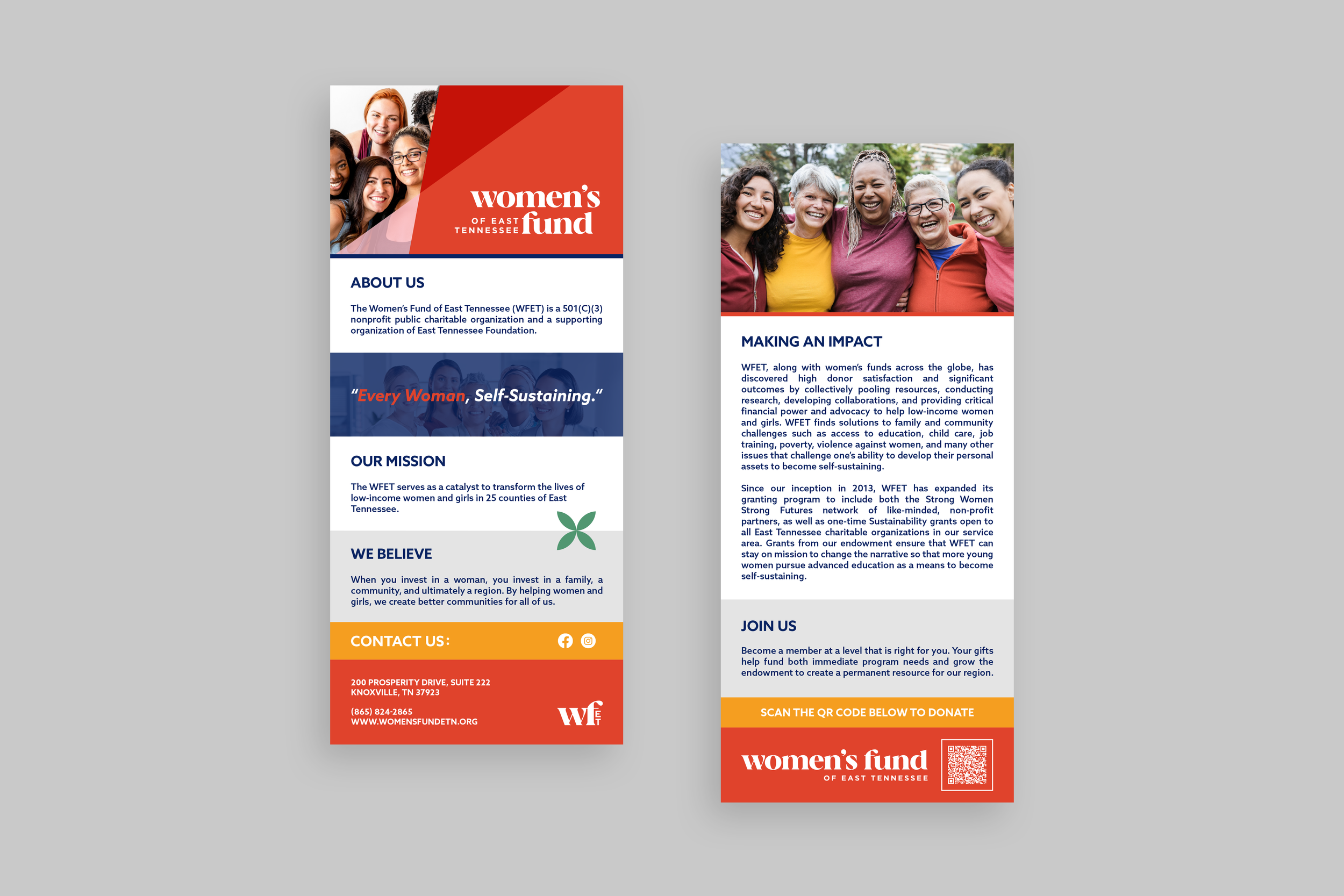 women's
OF EAST
TENNESSEE fund

ABOUT US

The Women's Fund of East Tennessee (WFET) is a 501(C)(3) nonprofit public charitable organization and a supporting organization of East Tennessee Foundation.

"Every Woman, Self-Sustaining."

OUR MISSION

The WFET serves as a catalyst to transform the lives of low-income women and girls in 25 counties of East Tennessee.

WE BELIEVE

When you invest in a woman, you invest in a family, a community, and ultimately a region. By helping women and girls, we create better communities for all of us.

CONTACT US:

200 PROSPERITY DRIVE, SUITE 222
KNOXVILLE, TN 37923

(865) 824-2865
WWW.WOMENSFUNDETN.ORG

wf ET

MAKING AN IMPACT

WFET, along with women's funds across the globe, has discovered high donor satisfaction and significant outcomes by collectively pooling resources, conducting research, developing collaborations, and providing critical financial power and advocacy to help low-income women and girls. WFET finds solutions to family and community challenges such as access to education, child care, job training, poverty, violence against women, and many other issues that challenge one's ability to develop their personal assets to become self-sustaining.

Since our inception in 2013, WFET has expanded its granting program to include both the Strong Women Strong Futures network of like-minded, non-profit partners, as well as one-time Sustainability grants open to all East Tennessee charitable organizations in our service area. Grants from our endowment ensure that WFET can stay on mission to change the narrative so that more young women pursue advanced education as a means to become self-sustaining.

JOIN US

Become a member at a level that is right for you. Your gifts help fund both immediate program needs and grow the endowment to create a permanent resource for our region.

SCAN THE QR CODE BELOW TO DONATE

women's fund
OF EAST TENNESSEE